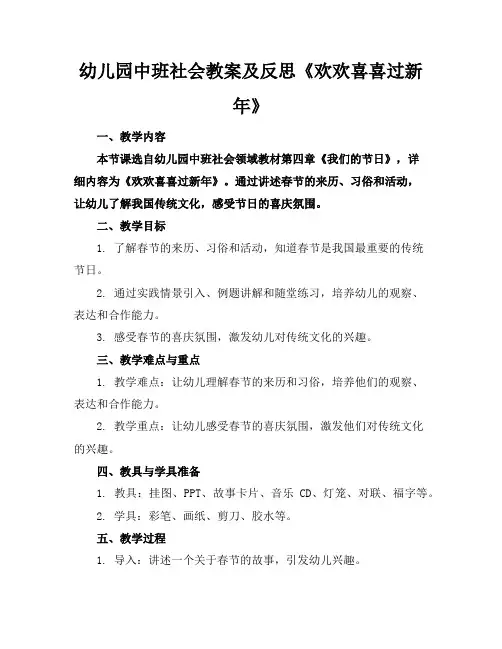 幼儿园中班社会教案及反思《欢欢喜喜过新年》

一、教学内容

本节课选自幼儿园中班社会领域教材第四章《我们的节日》，详细内容为《欢欢喜喜过新年》。通过讲述春节的来历、习俗和活动，让幼儿了解我国传统文化，感受节日的喜庆氛围。

二、教学目标

1. 了解春节的来历、习俗和活动，知道春节是我国最重要的传统节日。

2. 通过实践情景引入、例题讲解和随堂练习，培养幼儿的观察、表达和合作能力。

3. 感受春节的喜庆氛围，激发幼儿对传统文化的兴趣。

三、教学难点与重点

1. 教学难点：让幼儿理解春节的来历和习俗，培养他们的观察、表达和合作能力。

2. 教学重点：让幼儿感受春节的喜庆氛围，激发他们对传统文化的兴趣。

四、教具与学具准备

1. 教具：挂图、PPT、故事卡片、音乐 CD、灯笼、对联、福字等。

2. 学具：彩笔、画纸、剪刀、胶水等。

五、教学过程

1. 导入：讲述一个关于春节的故事，引发幼儿兴趣。